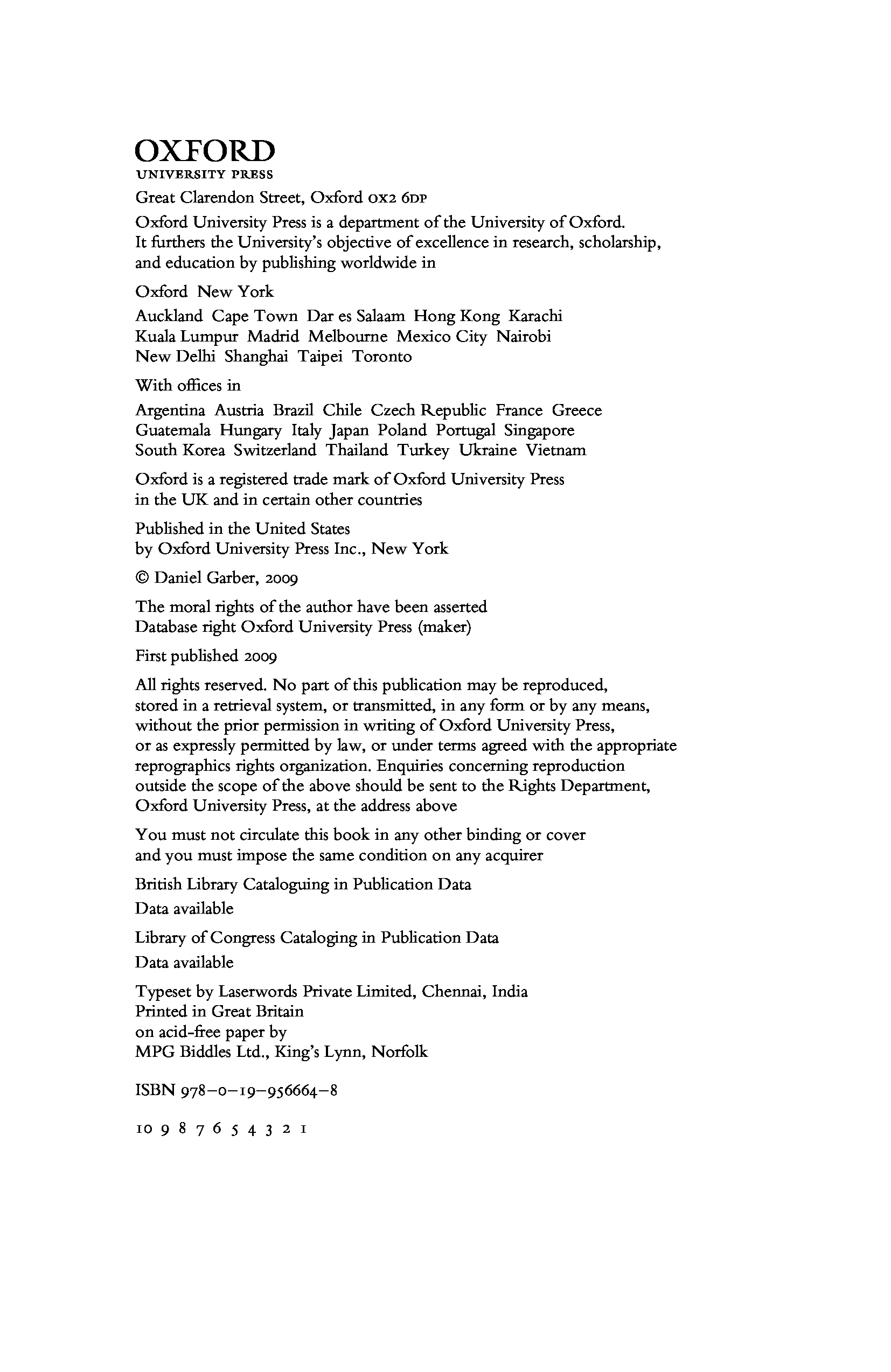 OXFORD
UNIVERSITY PRESS

Great Clarendon Street, Oxford OX2 6DP

Oxford University Press is a department of the University of Oxford. It furthers the University's objective of excellence in research, scholarship, and education by publishing worldwide in

Oxford New York

Auckland Cape Town Dar es Salaam Hong Kong Karachi Kuala Lumpur Madrid Melbourne Mexico City Nairobi New Delhi Shanghai Taipei Toronto

With offices in

Argentina Austria Brazil Chile Czech Republic France Greece Guatemala Hungary Italy Japan Poland Portugal Singapore South Korea Switzerland Thailand Turkey Ukraine Vietnam

Oxford is a registered trade mark of Oxford University Press in the UK and in certain other countries

Published in the United States by Oxford University Press Inc., New York

© Daniel Garber, 2009

The moral rights of the author have been asserted
Database right Oxford University Press (maker)

First published 2009

All rights reserved. No part of this publication may be reproduced, stored in a retrieval system, or transmitted, in any form or by any means, without the prior permission in writing of Oxford University Press, or as expressly permitted by law, or under terms agreed with the appropriate reprographics rights organization. Enquiries concerning reproduction outside the scope of the above should be sent to the Rights Department, Oxford University Press, at the address above

You must not circulate this book in any other binding or cover and you must impose the same condition on any acquirer

British Library Cataloguing in Publication Data
Data available

Library of Congress Cataloging in Publication Data
Data available

Typeset by Laserwords Private Limited, Chennai, India
Printed in Great Britain
on acid-free paper by
MPG Biddles Ltd., King's Lynn, Norfolk

ISBN 978–0–19–956664–8

10 9 8 7 6 5 4 3 2 1